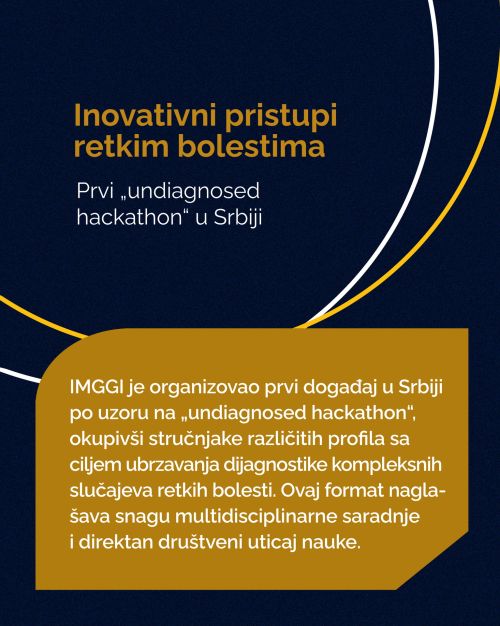 Inovativni pristupi retkim bolestima

Prvi „undiagnosed hackathon“ u Srbiji

IMGGI je organizovao prvi događaj u Srbiji po uzoru na „undiagnosed hackathon“, okupivši stručnjake različitih profila sa ciljem ubrzavanja dijagnostike kompleksnih slučajeva retkih bolesti. Ovaj format naglašava snagu multidisciplinarne saradnje i direktan društveni uticaj nauke.